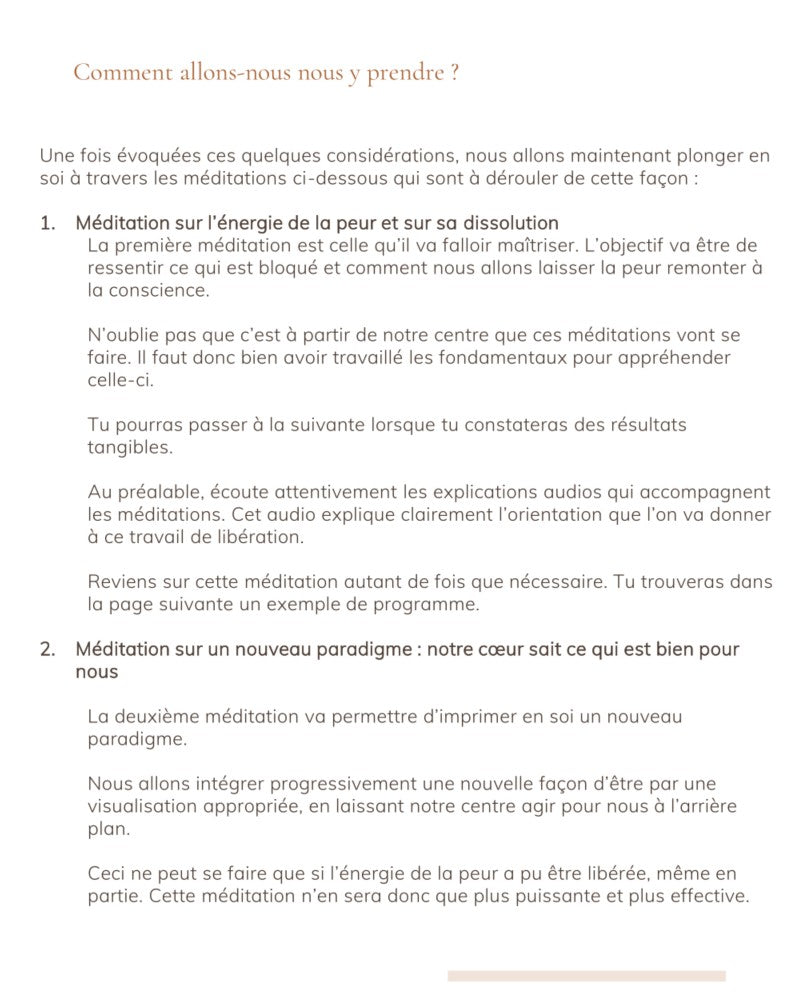 Comment allons-nous nous y prendre ?

Une fois évoquées ces quelques considérations, nous allons maintenant plonger en soi à travers les méditations ci-dessous qui sont à dérouler de cette façon :

1. Méditation sur l'énergie de la peur et sur sa dissolution
La première méditation est celle qu'il va falloir maîtriser. L'objectif va être de ressentir ce qui est bloqué et comment nous allons laisser la peur remonter à la conscience.

N'oublie pas que c'est à partir de notre centre que ces méditations vont se faire. Il faut donc bien avoir travaillé les fondamentaux pour appréhender celle-ci.

Tu pourras passer à la suivante lorsque tu constateras des résultats tangibles.

Au préalable, écoute attentivement les explications audios qui accompagnent les méditations. Cet audio explique clairement l'orientation que l'on va donner à ce travail de libération.

Reviens sur cette méditation autant de fois que nécessaire. Tu trouveras dans la page suivante un exemple de programme.

2. Méditation sur un nouveau paradigme : notre cœur sait ce qui est bien pour nous

La deuxième méditation va permettre d'imprimer en soi un nouveau paradigme.

Nous allons intégrer progressivement une nouvelle façon d'être par une visualisation appropriée, en laissant notre centre agir pour nous à l'arrière plan.

Ceci ne peut se faire que si l'énergie de la peur a pu être libérée, même en partie. Cette méditation n'en sera donc que plus puissante et plus effective.